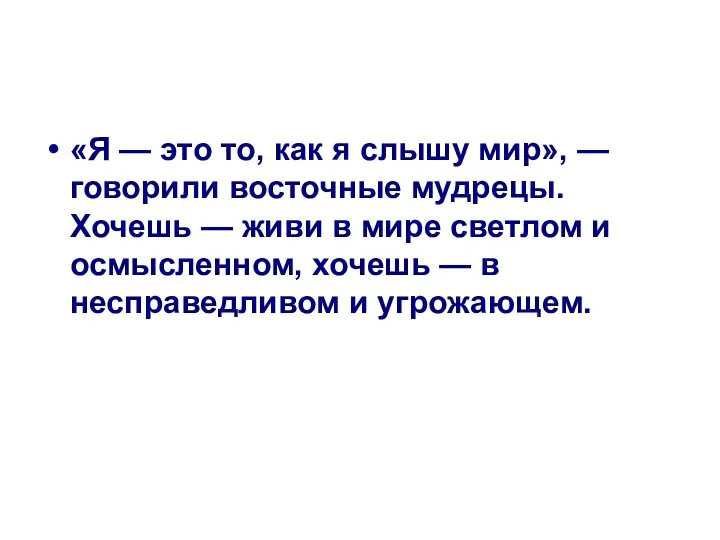 • «Я — это то, как я слышу мир», — говорили восточные мудрецы. Хочешь — живи в мире светлом и осмысленном, хочешь — в несправедливом и угрожающем.